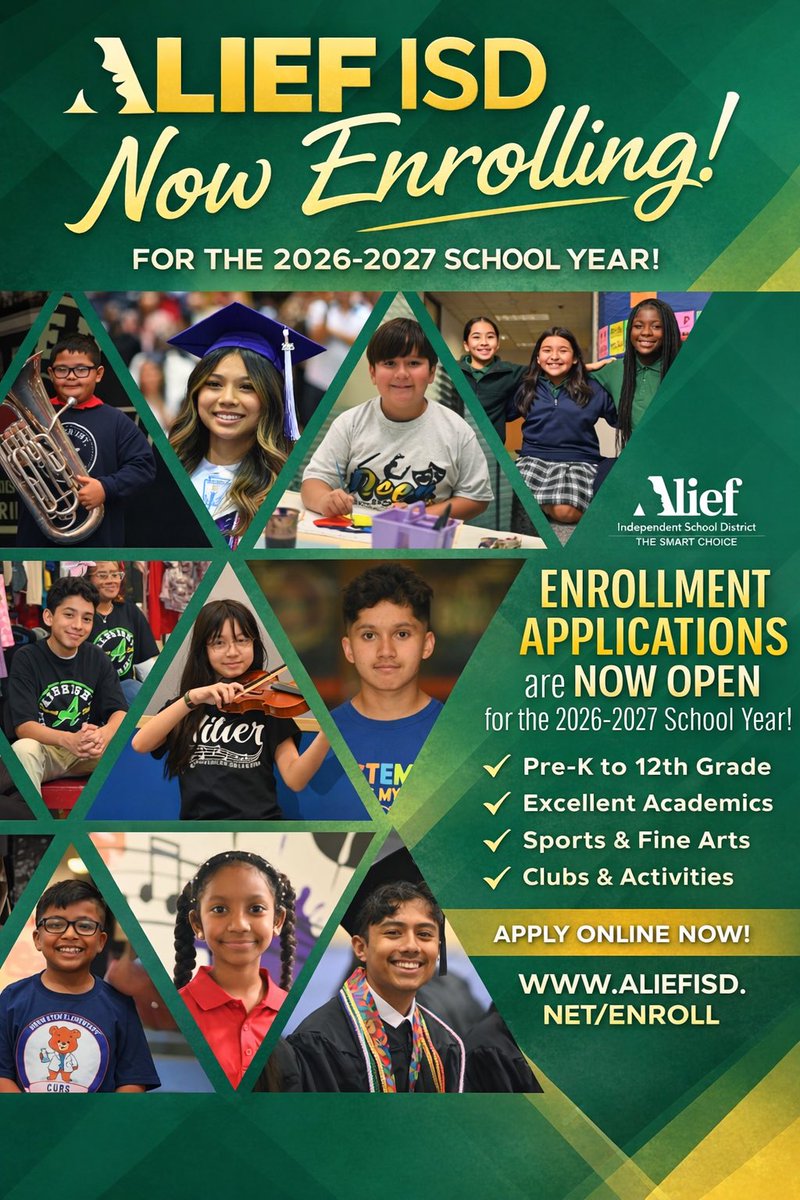 ALIEF ISD
Now Enrolling!
FOR THE 2026-2027 SCHOOL YEAR!

Alief
Independent School District
THE SMART CHOICE

ENROLLMENT APPLICATIONS are NOW OPEN
for the 2026-2027 School Year!

✓ Pre-K to 12th Grade
✓ Excellent Academics
✓ Sports & Fine Arts
✓ Clubs & Activities

APPLY ONLINE NOW!
WWW.ALIEFISD.NET/ENROLL